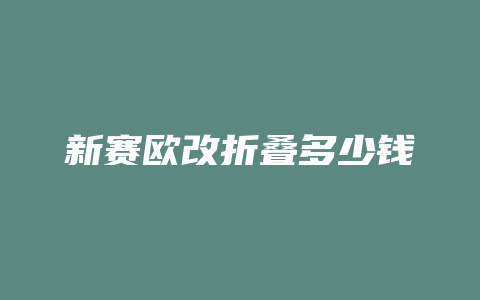 新赛欧改折叠多少钱